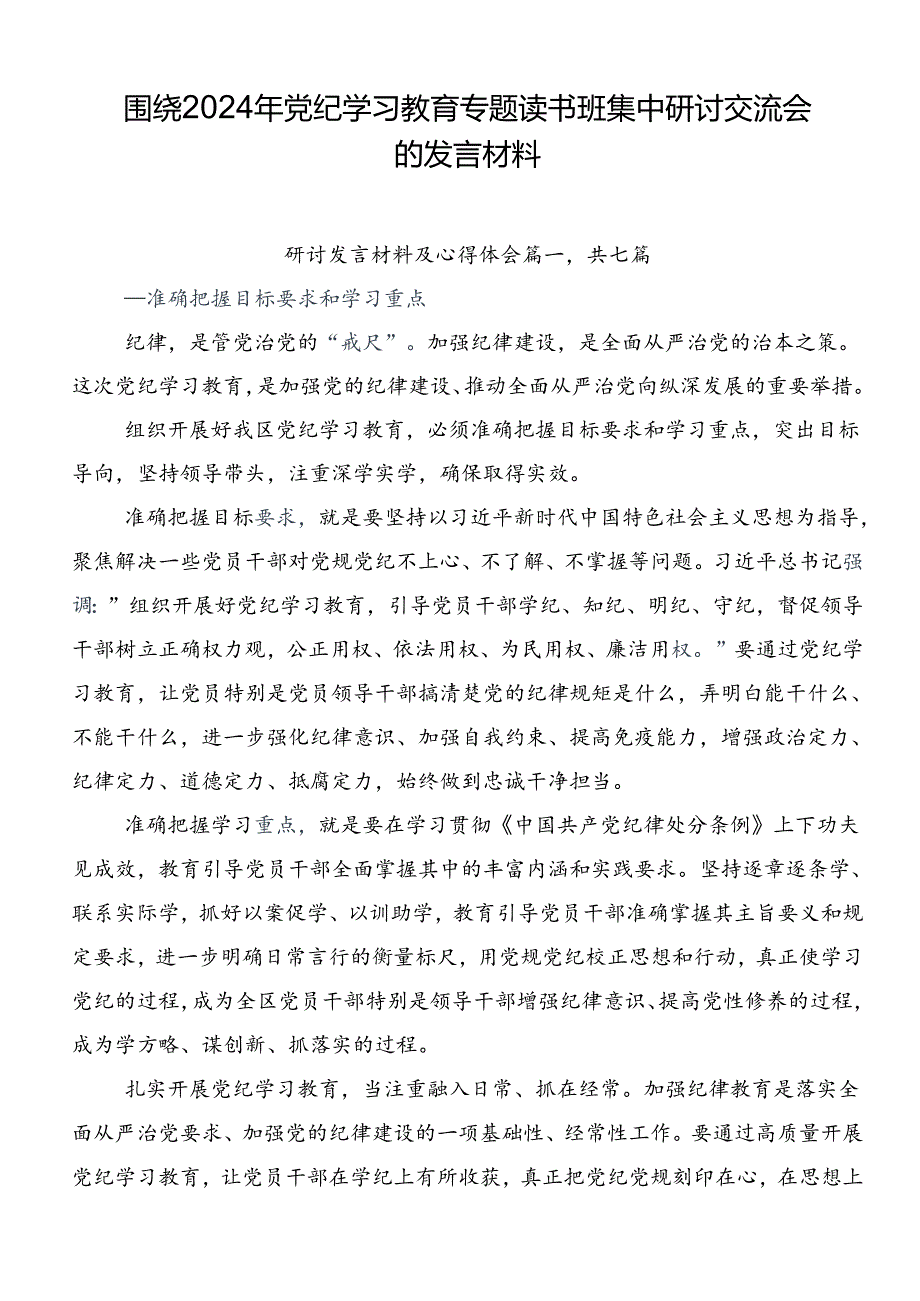 围绕2024年党纪学习教育专题读书班集中研讨交流会的发言材料

研讨发言材料及心得体会篇一，共七篇

—准确把握目标要求和学习重点

纪律，是管党治党的“戒尺”。加强纪律建设，是全面从严治党的治本之策。这次党纪学习教育，是加强党的纪律建设、推动全面从严治党向纵深发展的重要举措。

组织开展好我区党纪学习教育，必须准确把握目标要求和学习重点，突出目标导向，坚持领导带头，注重深学实学，确保取得实效。

准确把握目标要求，就是要坚持以习近平新时代中国特色社会主义思想为指导，聚焦解决一些党员干部对党规党纪不上心、不了解、不掌握等问题。习近平总书记强调：”组织开展好党纪学习教育，引导党员干部学纪、知纪、明纪、守纪，督促领导干部树立正确权力观，公正用权、依法用权、为民用权、廉洁用权。”要通过党纪学习教育，让党员特别是党员领导干部搞清楚党的纪律规矩是什么，弄明白能干什么、不能干什么，进一步强化纪律意识、加强自我约束、提高免疫能力，增强政治定力、纪律定力、道德定力、抵腐定力，始终做到忠诚干净担当。

准确把握学习重点，就是要在学习贯彻《中国共产党纪律处分条例》上下功夫见成效，教育引导党员干部全面掌握其中的丰富内涵和实践要求。坚持逐章逐条学、联系实际学，抓好以案促学、以训助学，教育引导党员干部准确掌握其主旨要义和规定要求，进一步明确日常言行的衡量标尺，用党规党纪校正思想和行动，真正使学习党纪的过程，成为全区党员干部特别是领导干部增强纪律意识、提高党性修养的过程，成为学方略、谋创新、抓落实的过程。

扎实开展党纪学习教育，当注重融入日常、抓在经常。加强纪律教育是落实全面从严治党要求、加强党的纪律建设的一项基础性、经常性工作。要通过高质量开展党纪学习教育，让党员干部在学纪上有所收获，真正把党纪党规刻印在心，在思想上